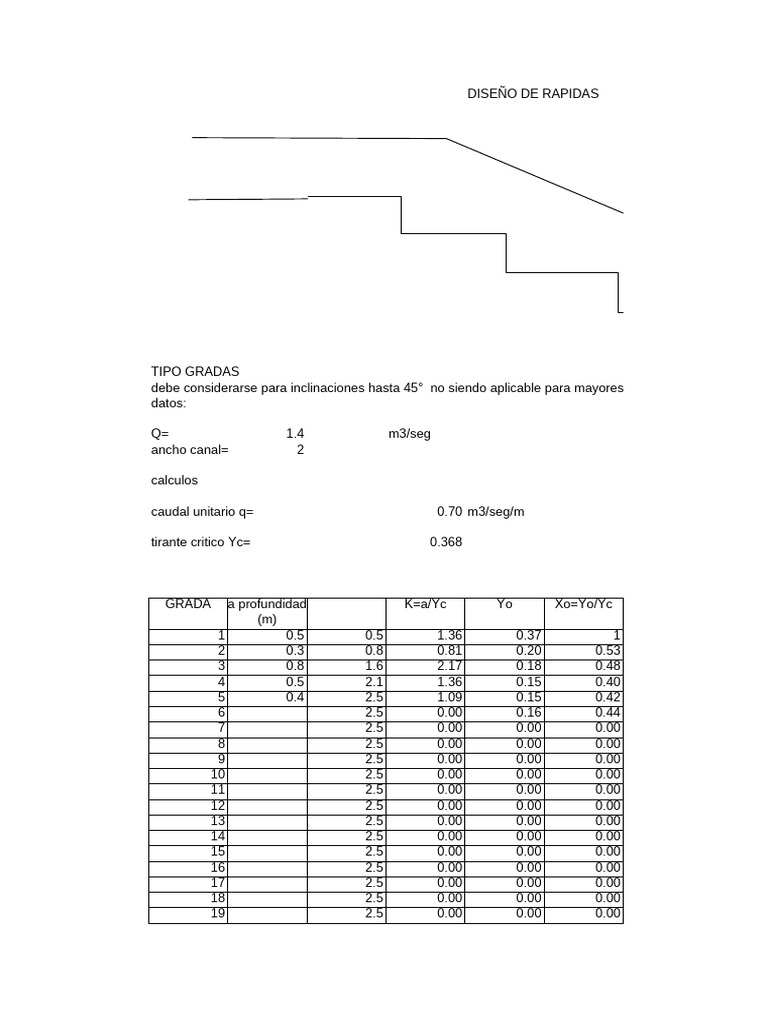 DISEÑO DE RAPIDAS

TIPO GRADAS
debe considerarse para inclinaciones hasta 45° no siendo aplicable para mayores
datos:

Q= 1.4 m3/seg
ancho canal= 2

calculos

caudal unitario q= 0.70 m3/seg/m

tirante critico Yc= 0.368

| GRADA | a profundidad (m) | | K=a/Yc | Yo | Xo=Yo/Yc |
|---|---|---|---|---|---|
| 1 | 0.5 | 0.5 | 1.36 | 0.37 | 1 |
| 2 | 0.3 | 0.8 | 0.81 | 0.20 | 0.53 |
| 3 | 0.8 | 1.6 | 2.17 | 0.18 | 0.48 |
| 4 | 0.5 | 2.1 | 1.36 | 0.15 | 0.40 |
| 5 | 0.4 | 2.5 | 1.09 | 0.15 | 0.42 |
| 6 | | 2.5 | 0.00 | 0.16 | 0.44 |
| 7 | | 2.5 | 0.00 | 0.00 | 0.00 |
| 8 | | 2.5 | 0.00 | 0.00 | 0.00 |
| 9 | | 2.5 | 0.00 | 0.00 | 0.00 |
| 10 | | 2.5 | 0.00 | 0.00 | 0.00 |
| 11 | | 2.5 | 0.00 | 0.00 | 0.00 |
| 12 | | 2.5 | 0.00 | 0.00 | 0.00 |
| 13 | | 2.5 | 0.00 | 0.00 | 0.00 |
| 14 | | 2.5 | 0.00 | 0.00 | 0.00 |
| 15 | | 2.5 | 0.00 | 0.00 | 0.00 |
| 16 | | 2.5 | 0.00 | 0.00 | 0.00 |
| 17 | | 2.5 | 0.00 | 0.00 | 0.00 |
| 18 | | 2.5 | 0.00 | 0.00 | 0.00 |
| 19 | | 2.5 | 0.00 | 0.00 | 0.00 |